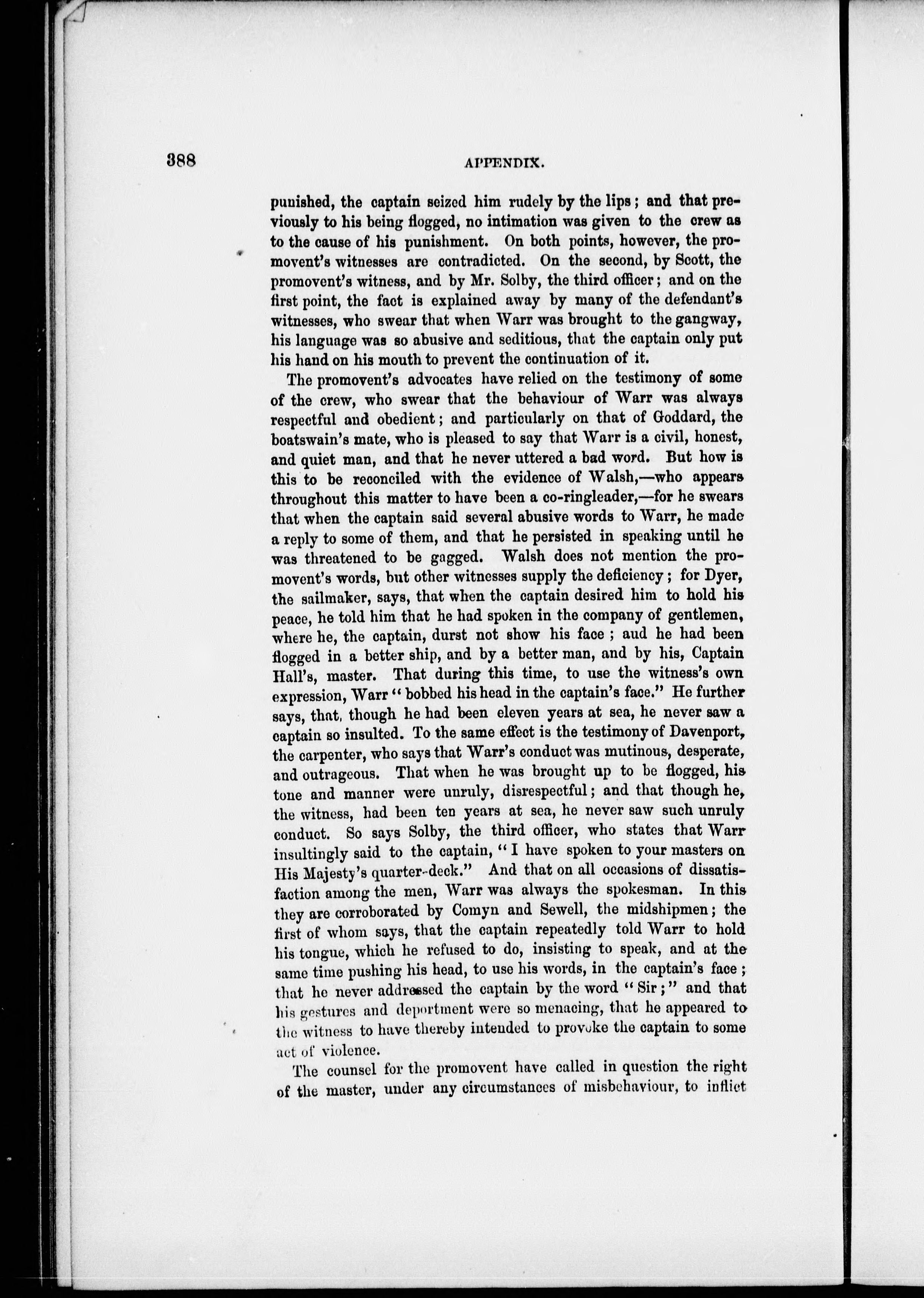 388 APPENDIX.

punished, the captain seized him rudely by the lips; and that previously to his being flogged, no intimation was given to the crew as to the cause of his punishment. On both points, however, the promovent's witnesses are contradicted. On the second, by Scott, the promovent's witness, and by Mr. Solby, the third officer; and on the first point, the fact is explained away by many of the defendant's witnesses, who swear that when Warr was brought to the gangway, his language was so abusive and seditious, that the captain only put his hand on his mouth to prevent the continuation of it.

The promovent's advocates have relied on the testimony of some of the crew, who swear that the behaviour of Warr was always respectful and obedient; and particularly on that of Goddard, the boatswain's mate, who is pleased to say that Warr is a civil, honest, and quiet man, and that he never uttered a bad word. But how is this to be reconciled with the evidence of Walsh,—who appears throughout this matter to have been a co-ringleader,—for he swears that when the captain said several abusive words to Warr, he made a reply to some of them, and that he persisted in speaking until he was threatened to be gagged. Walsh does not mention the promovent's words, but other witnesses supply the deficiency; for Dyer, the sailmaker, says, that when the captain desired him to hold his peace, he told him that he had spoken in the company of gentlemen, where he, the captain, durst not show his face; aud he had been flogged in a better ship, and by a better man, and by his, Captain Hall's, master. That during this time, to use the witness's own expression, Warr "bobbed his head in the captain's face." He further says, that, though he had been eleven years at sea, he never saw a captain so insulted. To the same effect is the testimony of Davenport, the carpenter, who says that Warr's conduct was mutinous, desperate, and outrageous. That when he was brought up to be flogged, his tone and manner were unruly, disrespectful; and that though he, the witness, had been ten years at sea, he never saw such unruly conduct. So says Solby, the third officer, who states that Warr insultingly said to the captain, "I have spoken to your masters on His Majesty's quarter-deck." And that on all occasions of dissatisfaction among the men, Warr was always the spokesman. In this they are corroborated by Comyn and Sewell, the midshipmen; the first of whom says, that the captain repeatedly told Warr to hold his tongue, which he refused to do, insisting to speak, and at the same time pushing his head, to use his words, in the captain's face; that he never addressed the captain by the word "Sir;" and that his gestures and deportment were so menacing, that he appeared to the witness to have thereby intended to provoke the captain to some act of violence.

The counsel for the promovent have called in question the right of the master, under any circumstances of misbehaviour, to inflict